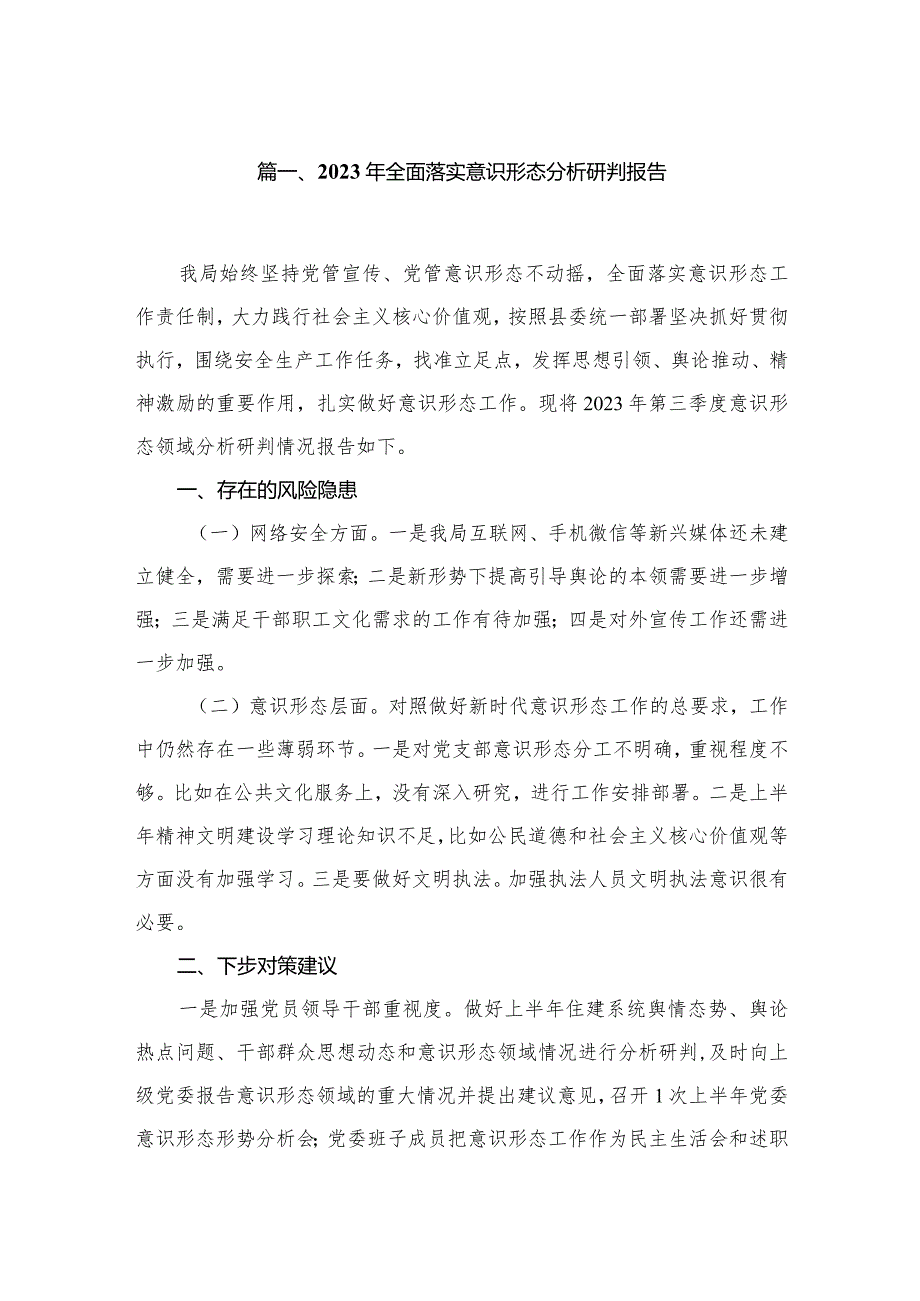 篇一、2023年全面落实意识形态分析研判报告

我局始终坚持党管宣传、党管意识形态不动摇，全面落实意识形态工作责任制，大力践行社会主义核心价值观，按照县委统一部署坚决抓好贯彻执行，围绕安全生产工作任务，找准立足点，发挥思想引领、舆论推动、精神激励的重要作用，扎实做好意识形态工作。现将2023年第三季度意识形态领域分析研判情况报告如下。

一、存在的风险隐患

（一）网络安全方面。一是我局互联网、手机微信等新兴媒体还未建立健全，需要进一步探索；二是新形势下提高引导舆论的本领需要进一步增强；三是满足干部职工文化需求的工作有待加强；四是对外宣传工作还需进一步加强。

（二）意识形态层面。对照做好新时代意识形态工作的总要求，工作中仍然存在一些薄弱环节。一是对党支部意识形态分工不明确，重视程度不够。比如在公共文化服务上，没有深入研究，进行工作安排部署。二是上半年精神文明建设学习理论知识不足，比如公民道德和社会主义核心价值观等方面没有加强学习。三是要做好文明执法。加强执法人员文明执法意识很有必要。

二、下步对策建议

一是加强党员领导干部重视度。做好上半年住建系统舆情态势、舆论热点问题、干部群众思想动态和意识形态领域情况进行分析研判，及时向上级党委报告意识形态领域的重大情况并提出建议意见，召开1次上半年党委意识形态形势分析会；党委班子成员把意识形态工作作为民主生活会和述职